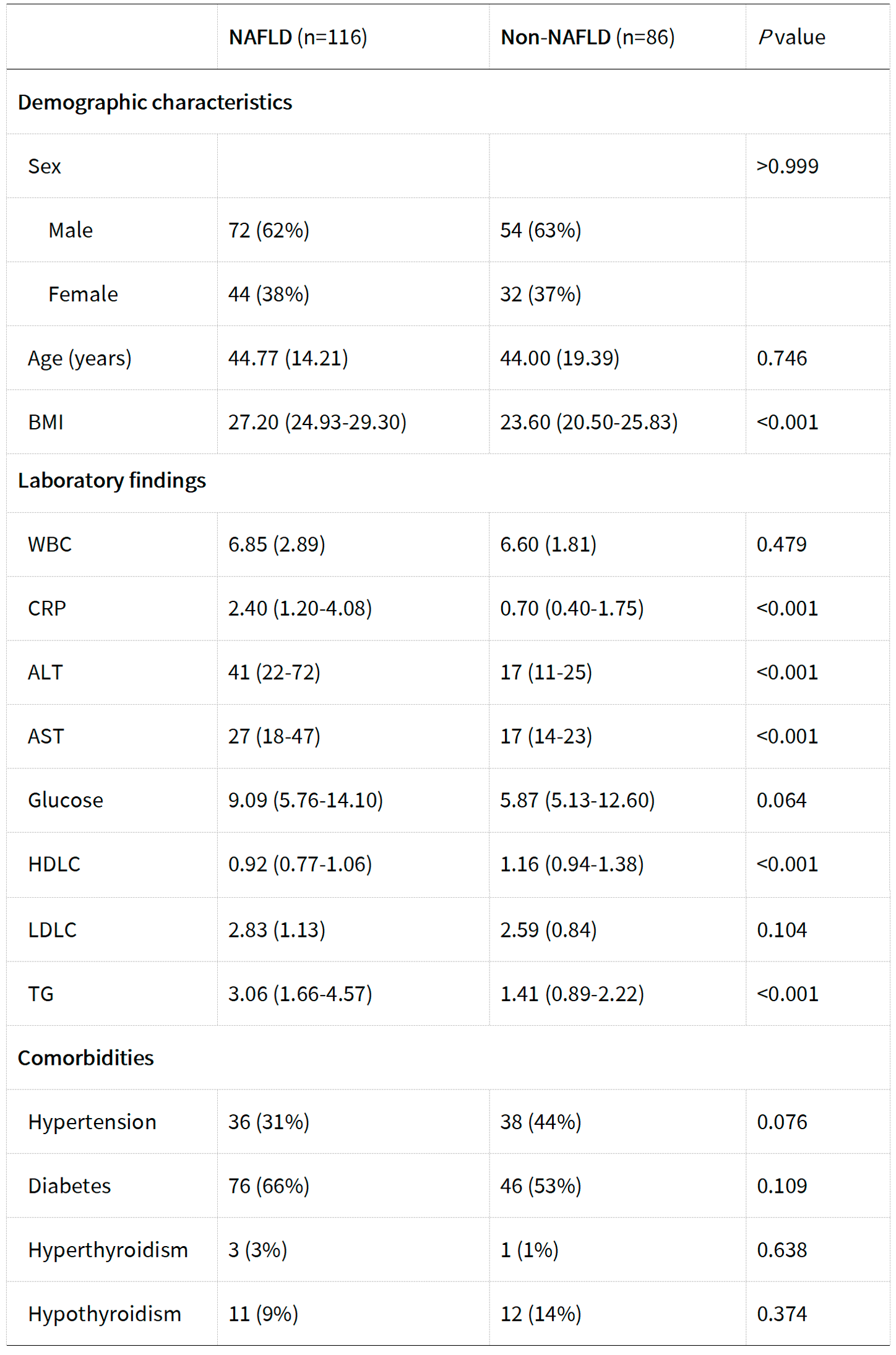 |  | NAFLD (n=116) | Non-NAFLD (n=86) | P value |
|---|---|---|---|
| Demographic characteristics | | | |
| Sex | | | >0.999 |
| Male | 72 (62%) | 54 (63%) | |
| Female | 44 (38%) | 32 (37%) | |
| Age (years) | 44.77 (14.21) | 44.00 (19.39) | 0.746 |
| BMI | 27.20 (24.93-29.30) | 23.60 (20.50-25.83) | <0.001 |
| Laboratory findings | | | |
| WBC | 6.85 (2.89) | 6.60 (1.81) | 0.479 |
| CRP | 2.40 (1.20-4.08) | 0.70 (0.40-1.75) | <0.001 |
| ALT | 41 (22-72) | 17 (11-25) | <0.001 |
| AST | 27 (18-47) | 17 (14-23) | <0.001 |
| Glucose | 9.09 (5.76-14.10) | 5.87 (5.13-12.60) | 0.064 |
| HDLC | 0.92 (0.77-1.06) | 1.16 (0.94-1.38) | <0.001 |
| LDLC | 2.83 (1.13) | 2.59 (0.84) | 0.104 |
| TG | 3.06 (1.66-4.57) | 1.41 (0.89-2.22) | <0.001 |
| Comorbidities | | | |
| Hypertension | 36 (31%) | 38 (44%) | 0.076 |
| Diabetes | 76 (66%) | 46 (53%) | 0.109 |
| Hyperthyroidism | 3 (3%) | 1 (1%) | 0.638 |
| Hypothyroidism | 11 (9%) | 12 (14%) | 0.374 |